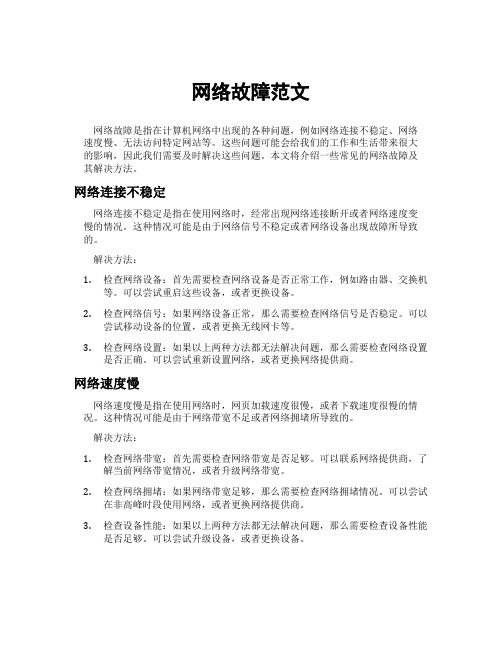 网络故障范文

网络故障是指在计算机网络中出现的各种问题，例如网络连接不稳定、网络速度慢、无法访问特定网站等。这些问题可能会给我们的工作和生活带来很大的影响，因此我们需要及时解决这些问题。本文将介绍一些常见的网络故障及其解决方法。

网络连接不稳定

网络连接不稳定是指在使用网络时，经常出现网络连接断开或者网络速度变慢的情况。这种情况可能是由于网络信号不稳定或者网络设备出现故障所导致的。

解决方法：

1. 检查网络设备：首先需要检查网络设备是否正常工作，例如路由器、交换机等。可以尝试重启这些设备，或者更换设备。

2. 检查网络信号：如果网络设备正常，那么需要检查网络信号是否稳定。可以尝试移动设备的位置，或者更换无线网卡等。

3. 检查网络设置：如果以上两种方法都无法解决问题，那么需要检查网络设置是否正确。可以尝试重新设置网络，或者更换网络提供商。

网络速度慢

网络速度慢是指在使用网络时，网页加载速度很慢，或者下载速度很慢的情况。这种情况可能是由于网络带宽不足或者网络拥堵所导致的。

解决方法：

1. 检查网络带宽：首先需要检查网络带宽是否足够。可以联系网络提供商，了解当前网络带宽情况，或者升级网络带宽。

2. 检查网络拥堵：如果网络带宽足够，那么需要检查网络拥堵情况。可以尝试在非高峰时段使用网络，或者更换网络提供商。

3. 检查设备性能：如果以上两种方法都无法解决问题，那么需要检查设备性能是否足够。可以尝试升级设备，或者更换设备。